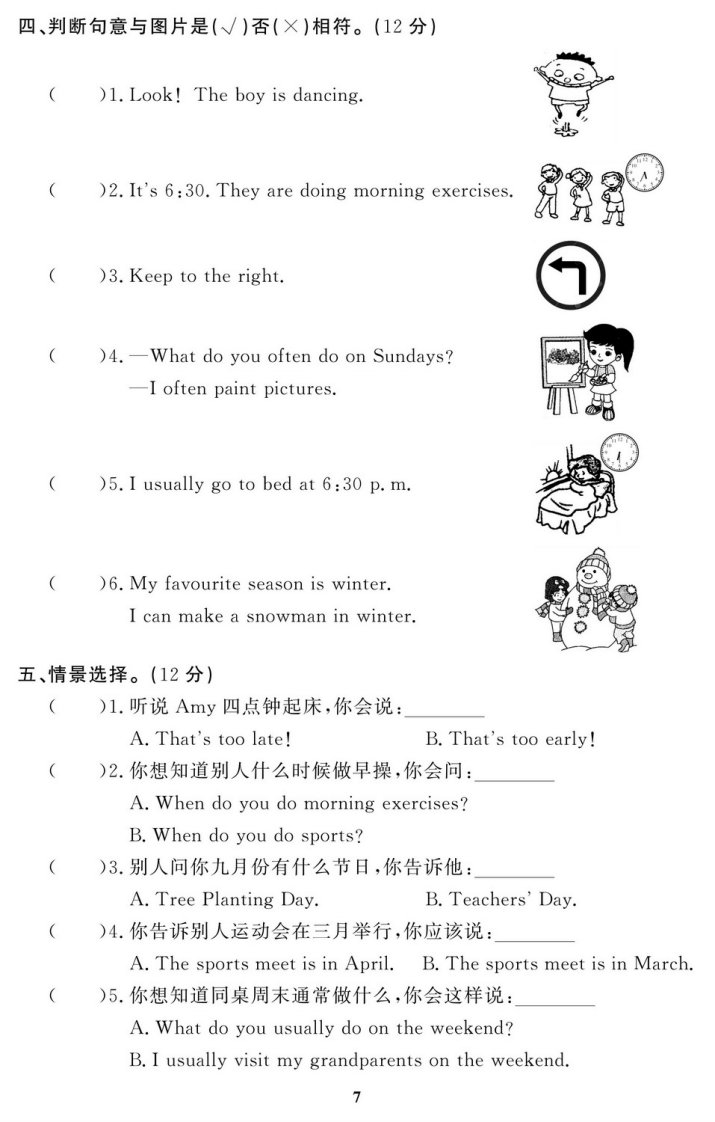 四、判断句意与图片是(√)否(×)相符。(12 分)

(　　)1. Look! The boy is dancing.

(　　)2. It's 6:30. They are doing morning exercises.

(　　)3. Keep to the right.

(　　)4. —What do you often do on Sundays?
—I often paint pictures.

(　　)5. I usually go to bed at 6:30 p. m.

(　　)6. My favourite season is winter.
I can make a snowman in winter.

五、情景选择。(12 分)

(　　)1. 听说 Amy 四点钟起床,你会说:________
A. That's too late!　　B. That's too early!

(　　)2. 你想知道别人什么时候做早操,你会问:________
A. When do you do morning exercises?
B. When do you do sports?

(　　)3. 别人问你九月份有什么节日,你告诉他:________
A. Tree Planting Day.　　B. Teachers' Day.

(　　)4. 你告诉别人运动会在三月举行,你应该说:________
A. The sports meet is in April.　　B. The sports meet is in March.

(　　)5. 你想知道同桌周末通常做什么,你会这样说:________
A. What do you usually do on the weekend?
B. I usually visit my grandparents on the weekend.

7